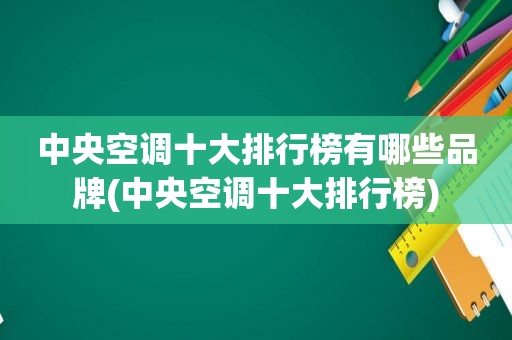 中央空调十大排行榜有哪些品牌(中央空调十大排行榜)